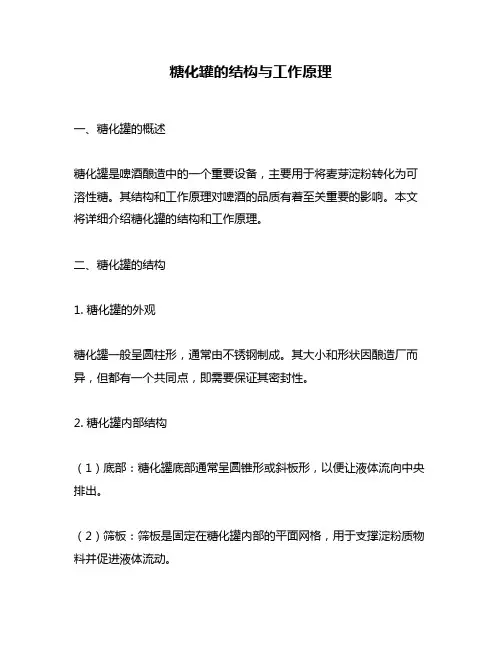 糖化罐的结构与工作原理

一、糖化罐的概述

糖化罐是啤酒酿造中的一个重要设备，主要用于将麦芽淀粉转化为可溶性糖。其结构和工作原理对啤酒的品质有着至关重要的影响。本文将详细介绍糖化罐的结构和工作原理。

二、糖化罐的结构

1. 糖化罐的外观

糖化罐一般呈圆柱形，通常由不锈钢制成。其大小和形状因酿造厂而异，但都有一个共同点，即需要保证其密封性。

2. 糖化罐内部结构

（1）底部：糖化罐底部通常呈圆锥形或斜板形，以便让液体流向中央排出。

（2）筛板：筛板是固定在糖化罐内部的平面网格，用于支撑淀粉质物料并促进液体流动。